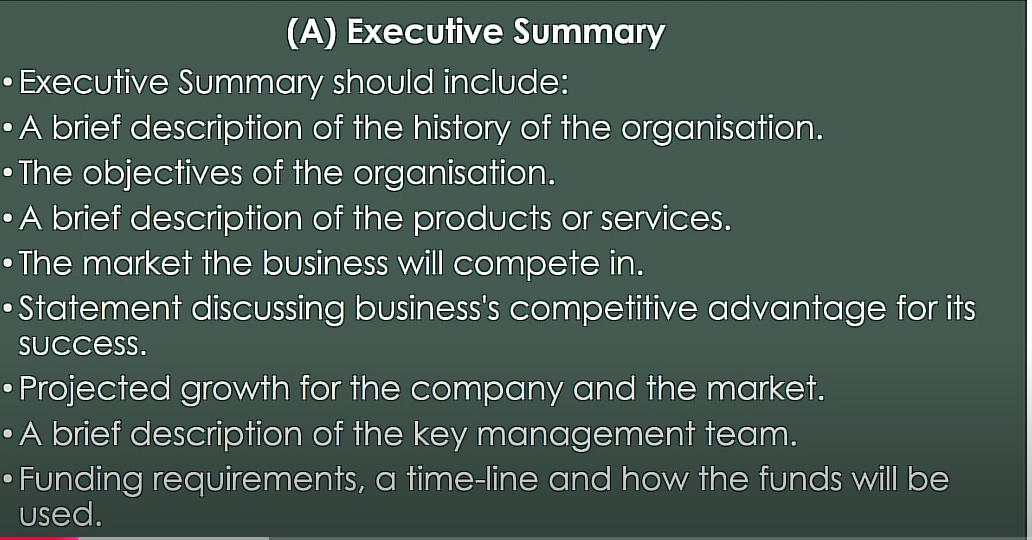 (A) Executive Summary

• Executive Summary should include:
• A brief description of the history of the organisation.
• The objectives of the organisation.
• A brief description of the products or services.
• The market the business will compete in.
• Statement discussing business's competitive advantage for its success.
• Projected growth for the company and the market.
• A brief description of the key management team.
• Funding requirements, a time-line and how the funds will be used.